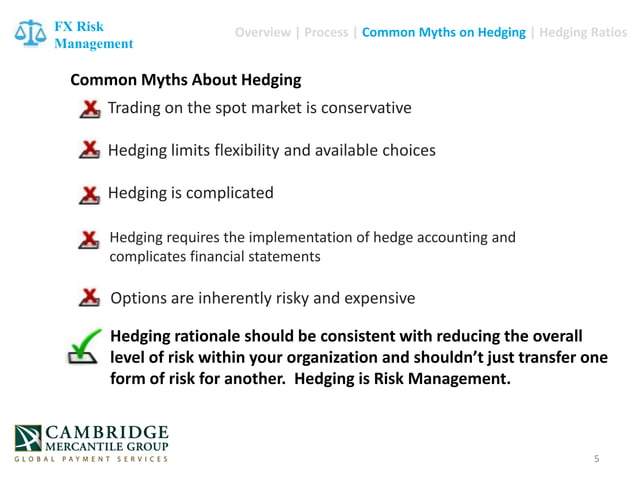 FX Risk Management

Overview | Process | Common Myths on Hedging | Hedging Ratios

Common Myths About Hedging

Trading on the spot market is conservative

Hedging limits flexibility and available choices

Hedging is complicated

Hedging requires the implementation of hedge accounting and complicates financial statements

Options are inherently risky and expensive

Hedging rationale should be consistent with reducing the overall level of risk within your organization and shouldn't just transfer one form of risk for another. Hedging is Risk Management.

CAMBRIDGE MERCANTILE GROUP
GLOBAL PAYMENT SERVICES

5